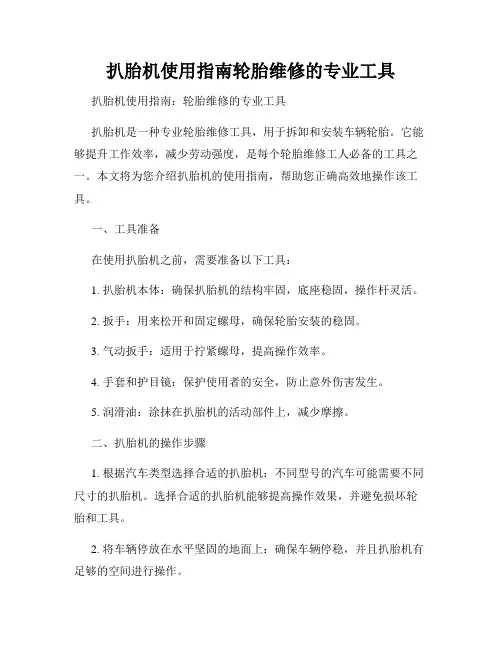 扒胎机使用指南轮胎维修的专业工具

扒胎机使用指南：轮胎维修的专业工具

扒胎机是一种专业轮胎维修工具，用于拆卸和安装车辆轮胎。它能够提升工作效率，减少劳动强度，是每个轮胎维修工人必备的工具之一。本文将为您介绍扒胎机的使用指南，帮助您正确高效地操作该工具。

一、工具准备

在使用扒胎机之前，需要准备以下工具：

1. 扒胎机本体：确保扒胎机的结构牢固，底座稳固，操作杆灵活。

2. 扳手：用来松开和固定螺母，确保轮胎安装的稳固。

3. 气动扳手：适用于拧紧螺母，提高操作效率。

4. 手套和护目镜：保护使用者的安全，防止意外伤害发生。

5. 润滑油：涂抹在扒胎机的活动部件上，减少摩擦。

二、扒胎机的操作步骤

1. 根据汽车类型选择合适的扒胎机：不同型号的汽车可能需要不同尺寸的扒胎机。选择合适的扒胎机能够提高操作效果，并避免损坏轮胎和工具。

2. 将车辆停放在水平坚固的地面上：确保车辆停稳，并且扒胎机有足够的空间进行操作。